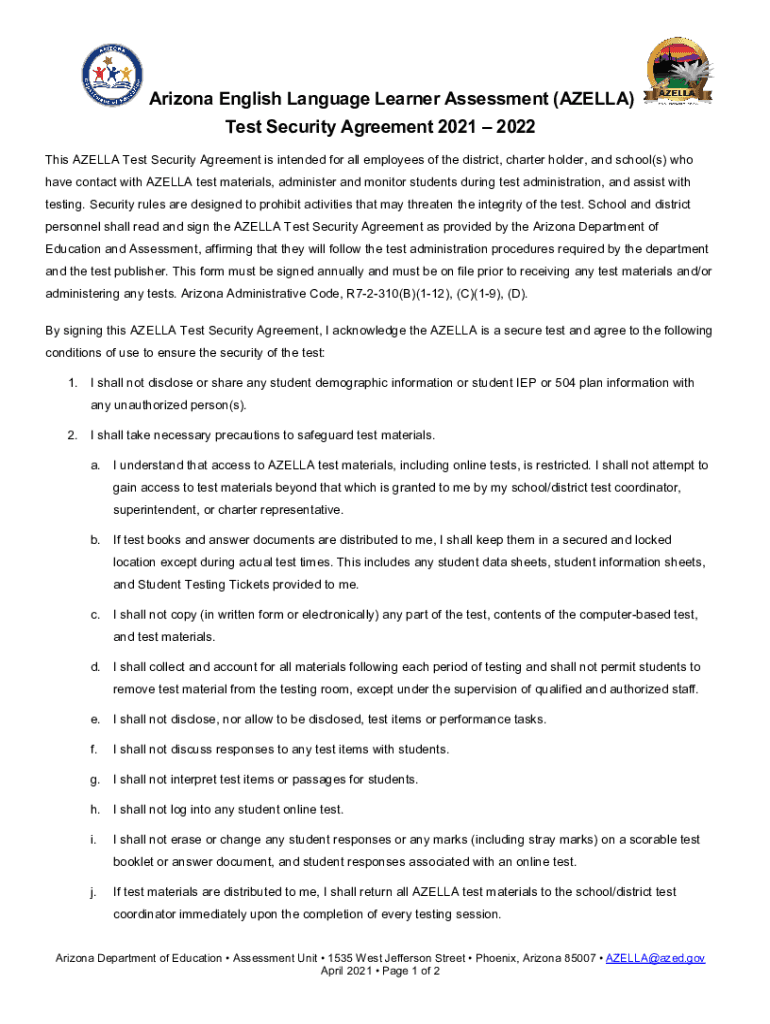 AZELLA

Arizona English Language Learner Assessment (AZELLA)
Test Security Agreement 2021 – 2022

This AZELLA Test Security Agreement is intended for all employees of the district, charter holder, and school(s) who have contact with AZELLA test materials, administer and monitor students during test administration, and assist with testing. Security rules are designed to prohibit activities that may threaten the integrity of the test. School and district personnel shall read and sign the AZELLA Test Security Agreement as provided by the Arizona Department of Education and Assessment, affirming that they will follow the test administration procedures required by the department and the test publisher. This form must be signed annually and must be on file prior to receiving any test materials and/or administering any tests. Arizona Administrative Code, R7-2-310(B)(1-12), (C)(1-9), (D).

By signing this AZELLA Test Security Agreement, I acknowledge the AZELLA is a secure test and agree to the following conditions of use to ensure the security of the test:

1. I shall not disclose or share any student demographic information or student IEP or 504 plan information with any unauthorized person(s).

2. I shall take necessary precautions to safeguard test materials.

a. I understand that access to AZELLA test materials, including online tests, is restricted. I shall not attempt to gain access to test materials beyond that which is granted to me by my school/district test coordinator, superintendent, or charter representative.

b. If test books and answer documents are distributed to me, I shall keep them in a secured and locked location except during actual test times. This includes any student data sheets, student information sheets, and Student Testing Tickets provided to me.

c. I shall not copy (in written form or electronically) any part of the test, contents of the computer-based test, and test materials.

d. I shall collect and account for all materials following each period of testing and shall not permit students to remove test material from the testing room, except under the supervision of qualified and authorized staff.

e. I shall not disclose, nor allow to be disclosed, test items or performance tasks.

f. I shall not discuss responses to any test items with students.

g. I shall not interpret test items or passages for students.

h. I shall not log into any student online test.

i. I shall not erase or change any student responses or any marks (including stray marks) on a scorable test booklet or answer document, and student responses associated with an online test.

j. If test materials are distributed to me, I shall return all AZELLA test materials to the school/district test coordinator immediately upon the completion of every testing session.

Arizona Department of Education • Assessment Unit • 1535 West Jefferson Street • Phoenix, Arizona 85007 • AZELLA@azed.gov
April 2021 • Page 1 of 2